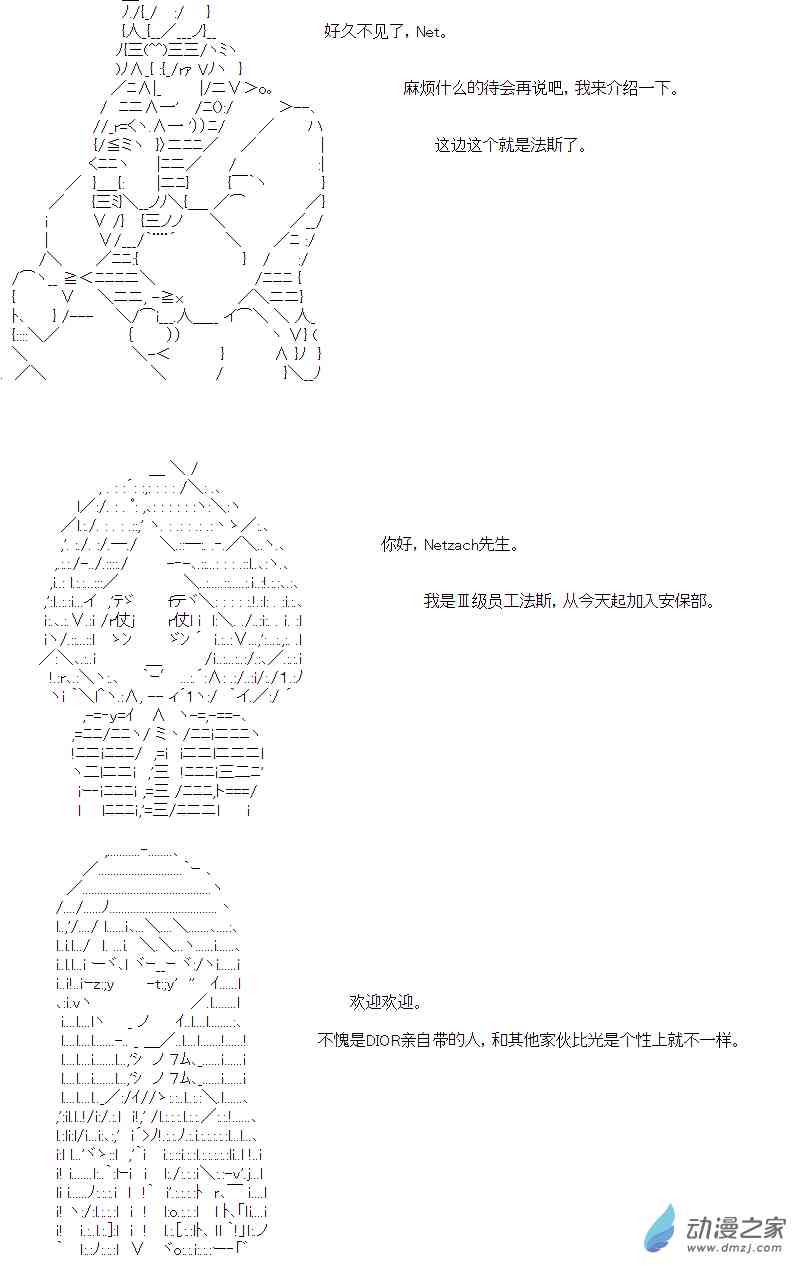 好久不见了，Net。

麻烦什么的待会再说吧，我来介绍一下。

这边这个就是法斯了。

你好，Netzach先生。

我是Ⅲ级员工法斯，从今天起加入安保部。

欢迎欢迎。

不愧是DIOR亲自带的人，和其他家伙比光是个性上就不一样。

动漫之家
www.dmzj.com